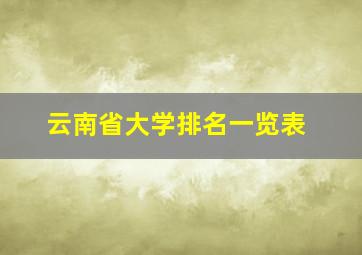 云南省大学排名一览表